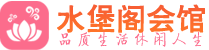 水堡阁会馆
品质生活休闲人生